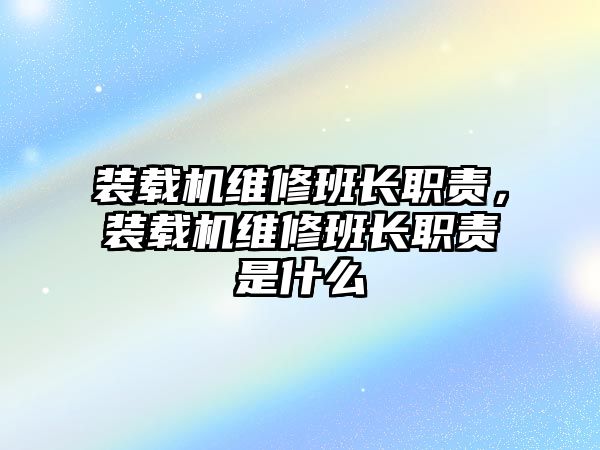 装载机维修班长职责，装载机维修班长职责是什么